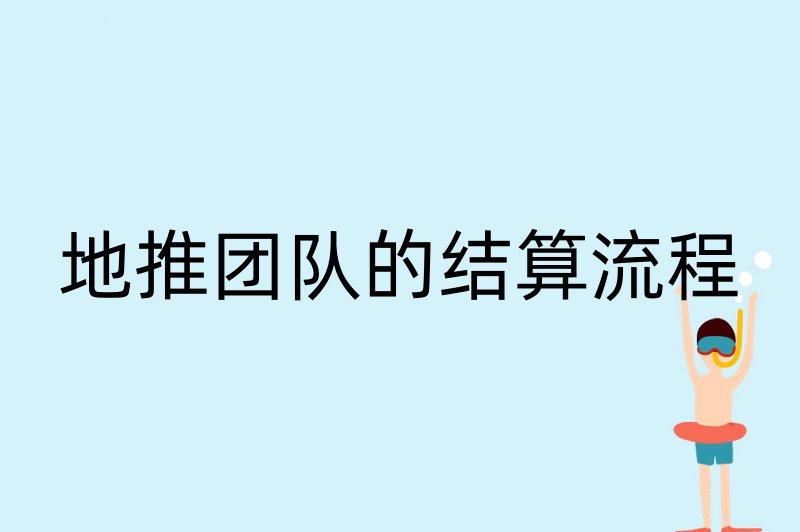 地推团队的结算流程